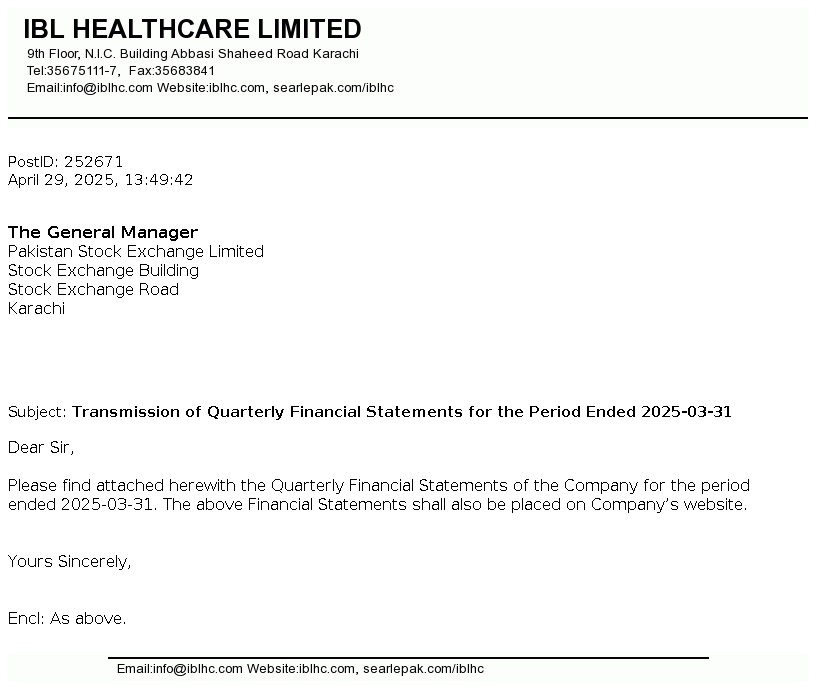 IBL HEALTHCARE LIMITED
9th Floor, N.I.C. Building Abbasi Shaheed Road Karachi
Tel:35675111-7, Fax:35683841
Email:info@iblhc.com Website:iblhc.com, searlepak.com/iblhc

PostID: 252671
April 29, 2025, 13:49:42

The General Manager
Pakistan Stock Exchange Limited
Stock Exchange Building
Stock Exchange Road
Karachi

Subject: Transmission of Quarterly Financial Statements for the Period Ended 2025-03-31

Dear Sir,

Please find attached herewith the Quarterly Financial Statements of the Company for the period ended 2025-03-31. The above Financial Statements shall also be placed on Company's website.

Yours Sincerely,

Encl: As above.

Email:info@iblhc.com Website:iblhc.com, searlepak.com/iblhc